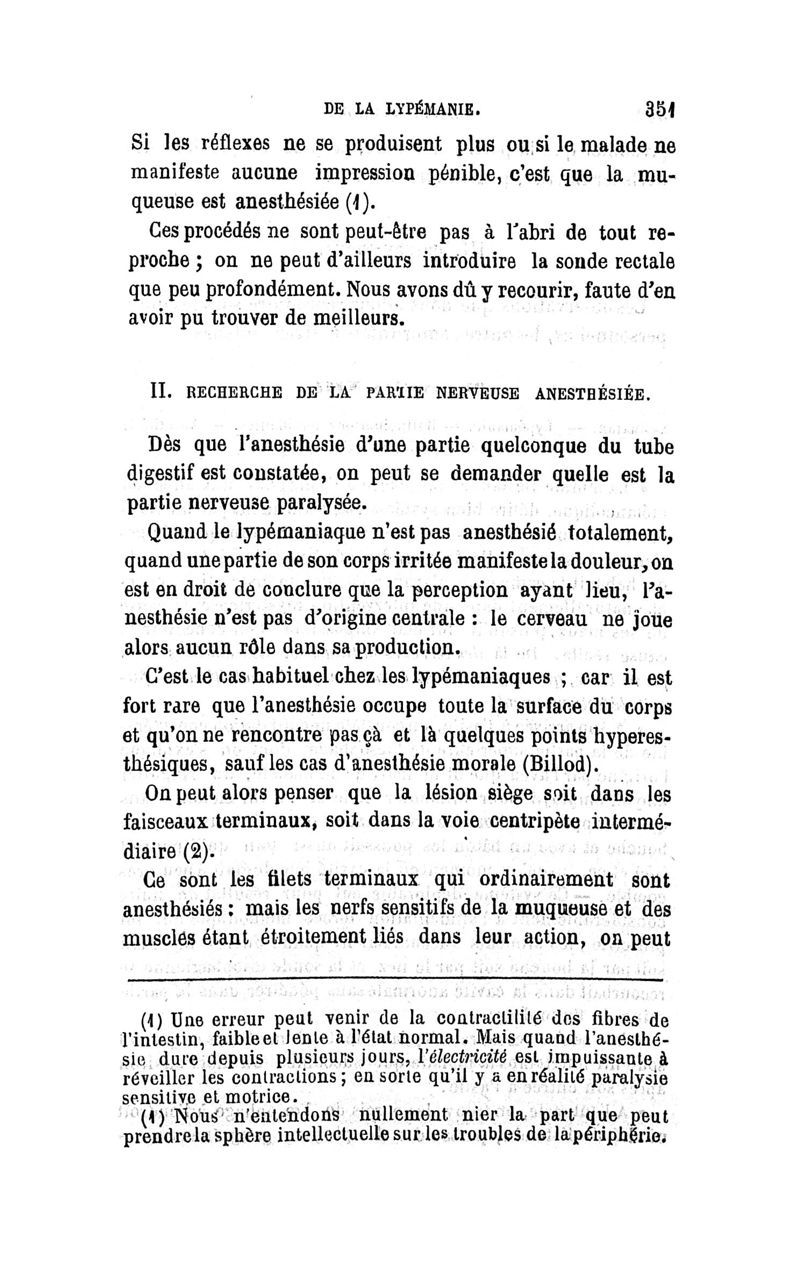 DE LA LYPÉMANIE. 351

Si les réflexes ne se produisent plus ou si le malade ne manifeste aucune impression pénible, c'est que la muqueuse est anesthésiée (1).

Ces procédés ne sont peut-être pas à l'abri de tout reproche ; on ne peut d'ailleurs introduire la sonde rectale que peu profondément. Nous avons dû y recourir, faute d'en avoir pu trouver de meilleurs.

II. RECHERCHE DE LA PARTIE NERVEUSE ANESTHÉSIÉE.

Dès que l'anesthésie d'une partie quelconque du tube digestif est constatée, on peut se demander quelle est la partie nerveuse paralysée.

Quand le lypémaniaque n'est pas anesthésié totalement, quand une partie de son corps irritée manifeste la douleur, on est en droit de conclure que la perception ayant lieu, l'anesthésie n'est pas d'origine centrale : le cerveau ne joue alors aucun rôle dans sa production.

C'est le cas habituel chez les lypémaniaques ; car il est fort rare que l'anesthésie occupe toute la surface du corps et qu'on ne rencontre pas çà et là quelques points hyperesthésiques, sauf les cas d'anesthésie morale (Billod).

On peut alors penser que la lésion siège soit dans les faisceaux terminaux, soit dans la voie centripète intermédiaire (2).

Ce sont les filets terminaux qui ordinairement sont anesthésiés : mais les nerfs sensitifs de la muqueuse et des muscles étant étroitement liés dans leur action, on peut

(1) Une erreur peut venir de la contractilité des fibres de l'intestin, faible et lente à l'état normal. Mais quand l'anesthésie dure depuis plusieurs jours, l'électricité est impuissante à réveiller les contractions ; en sorte qu'il y a en réalité paralysie sensitive et motrice.

(1) Nous n'entendons nullement nier la part que peut prendre la sphère intellectuelle sur les troubles de la périphérie.